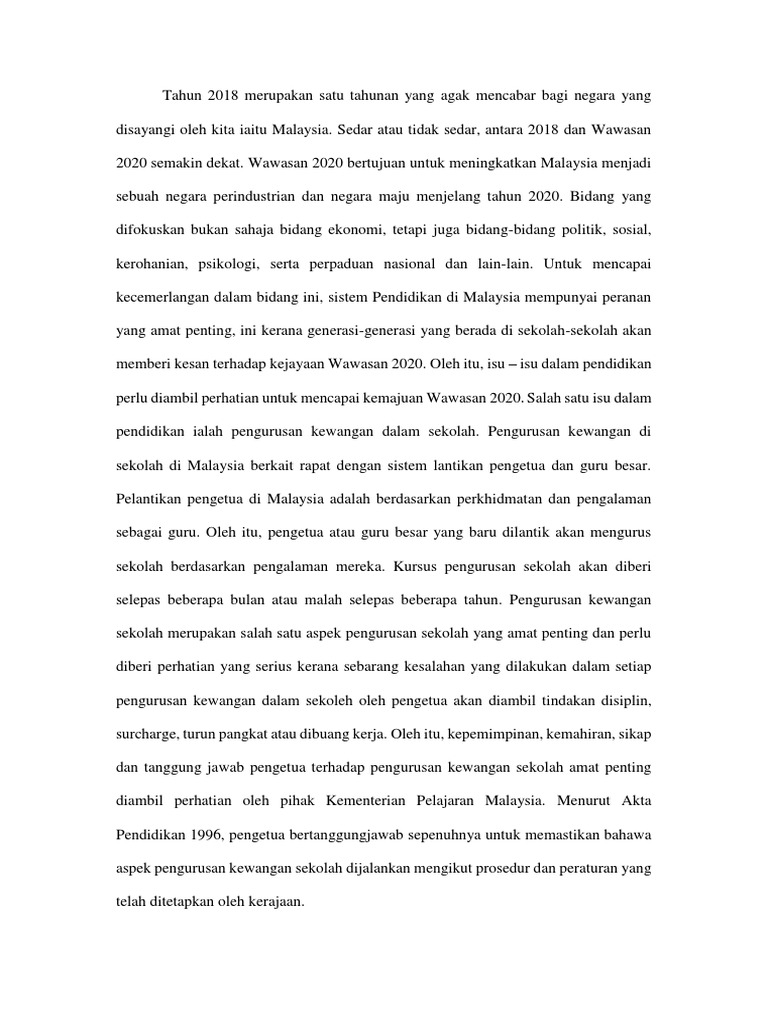 Tahun 2018 merupakan satu tahunan yang agak mencabar bagi negara yang disayangi oleh kita iaitu Malaysia. Sedar atau tidak sedar, antara 2018 dan Wawasan 2020 semakin dekat. Wawasan 2020 bertujuan untuk meningkatkan Malaysia menjadi sebuah negara perindustrian dan negara maju menjelang tahun 2020. Bidang yang difokuskan bukan sahaja bidang ekonomi, tetapi juga bidang-bidang politik, sosial, kerohanian, psikologi, serta perpaduan nasional dan lain-lain. Untuk mencapai kecemerlangan dalam bidang ini, sistem Pendidikan di Malaysia mempunyai peranan yang amat penting, ini kerana generasi-generasi yang berada di sekolah-sekolah akan memberi kesan terhadap kejayaan Wawasan 2020. Oleh itu, isu – isu dalam pendidikan perlu diambil perhatian untuk mencapai kemajuan Wawasan 2020. Salah satu isu dalam pendidikan ialah pengurusan kewangan dalam sekolah. Pengurusan kewangan di sekolah di Malaysia berkait rapat dengan sistem lantikan pengetua dan guru besar. Pelantikan pengetua di Malaysia adalah berdasarkan perkhidmatan dan pengalaman sebagai guru. Oleh itu, pengetua atau guru besar yang baru dilantik akan mengurus sekolah berdasarkan pengalaman mereka. Kursus pengurusan sekolah akan diberi selepas beberapa bulan atau malah selepas beberapa tahun. Pengurusan kewangan sekolah merupakan salah satu aspek pengurusan sekolah yang amat penting dan perlu diberi perhatian yang serius kerana sebarang kesalahan yang dilakukan dalam setiap pengurusan kewangan dalam sekoleh oleh pengetua akan diambil tindakan disiplin, surcharge, turun pangkat atau dibuang kerja. Oleh itu, kepemimpinan, kemahiran, sikap dan tanggung jawab pengetua terhadap pengurusan kewangan sekolah amat penting diambil perhatian oleh pihak Kementerian Pelajaran Malaysia. Menurut Akta Pendidikan 1996, pengetua bertanggungjawab sepenuhnya untuk memastikan bahawa aspek pengurusan kewangan sekolah dijalankan mengikut prosedur dan peraturan yang telah ditetapkan oleh kerajaan.